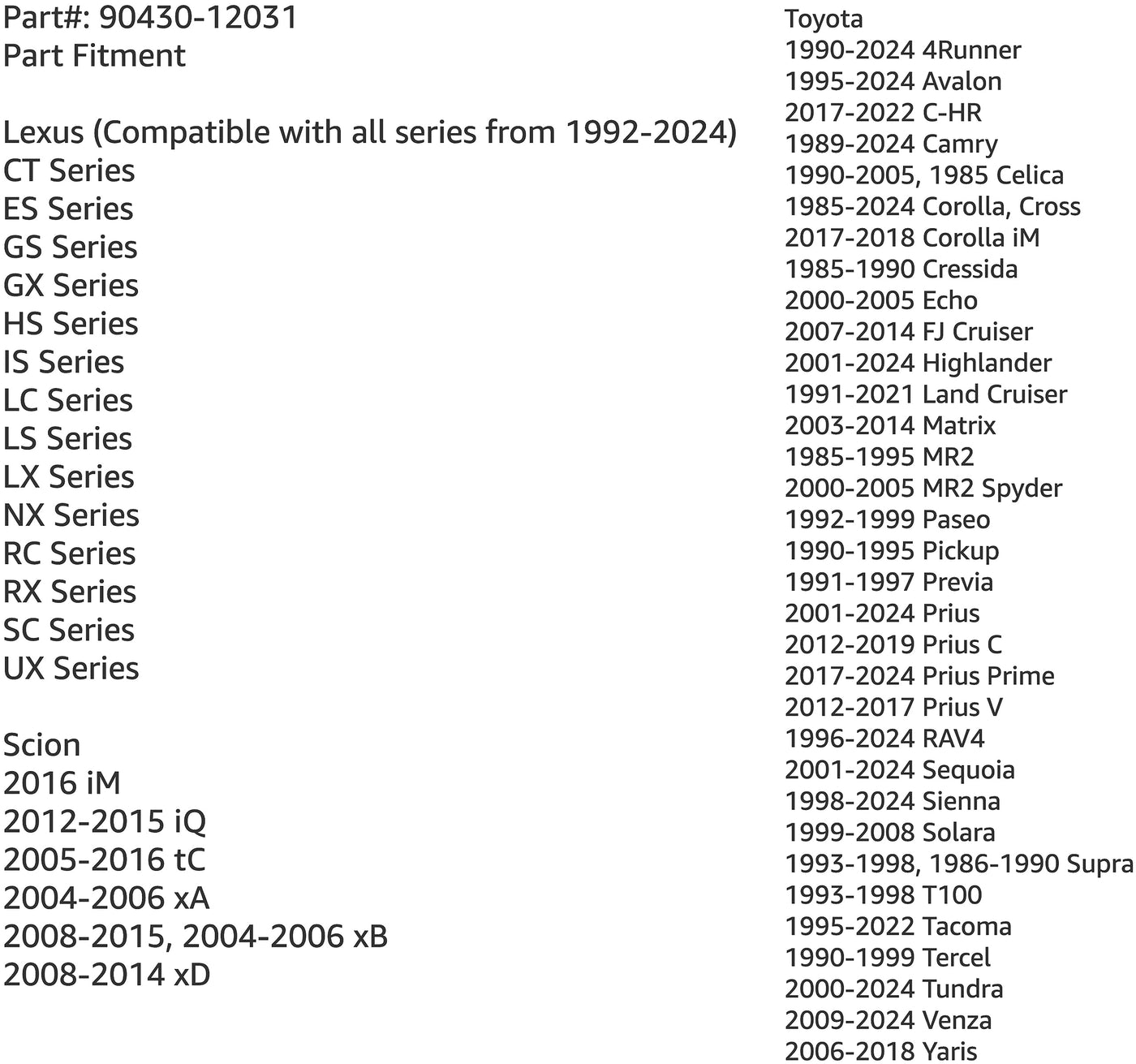 Part#: 90430-12031
Part Fitment

Lexus (Compatible with all series from 1992-2024)
CT Series
ES Series
GS Series
GX Series
HS Series
IS Series
LC Series
LS Series
LX Series
NX Series
RC Series
RX Series
SC Series
UX Series

Scion
2016 iM
2012-2015 iQ
2005-2016 tC
2004-2006 xA
2008-2015, 2004-2006 xB
2008-2014 xD

Toyota
1990-2024 4Runner
1995-2024 Avalon
2017-2022 C-HR
1989-2024 Camry
1990-2005, 1985 Celica
1985-2024 Corolla, Cross
2017-2018 Corolla iM
1985-1990 Cressida
2000-2005 Echo
2007-2014 FJ Cruiser
2001-2024 Highlander
1991-2021 Land Cruiser
2003-2014 Matrix
1985-1995 MR2
2000-2005 MR2 Spyder
1992-1999 Paseo
1990-1995 Pickup
1991-1997 Previa
2001-2024 Prius
2012-2019 Prius C
2017-2024 Prius Prime
2012-2017 Prius V
1996-2024 RAV4
2001-2024 Sequoia
1998-2024 Sienna
1999-2008 Solara
1993-1998, 1986-1990 Supra
1993-1998 T100
1995-2022 Tacoma
1990-1999 Tercel
2000-2024 Tundra
2009-2024 Venza
2006-2018 Yaris